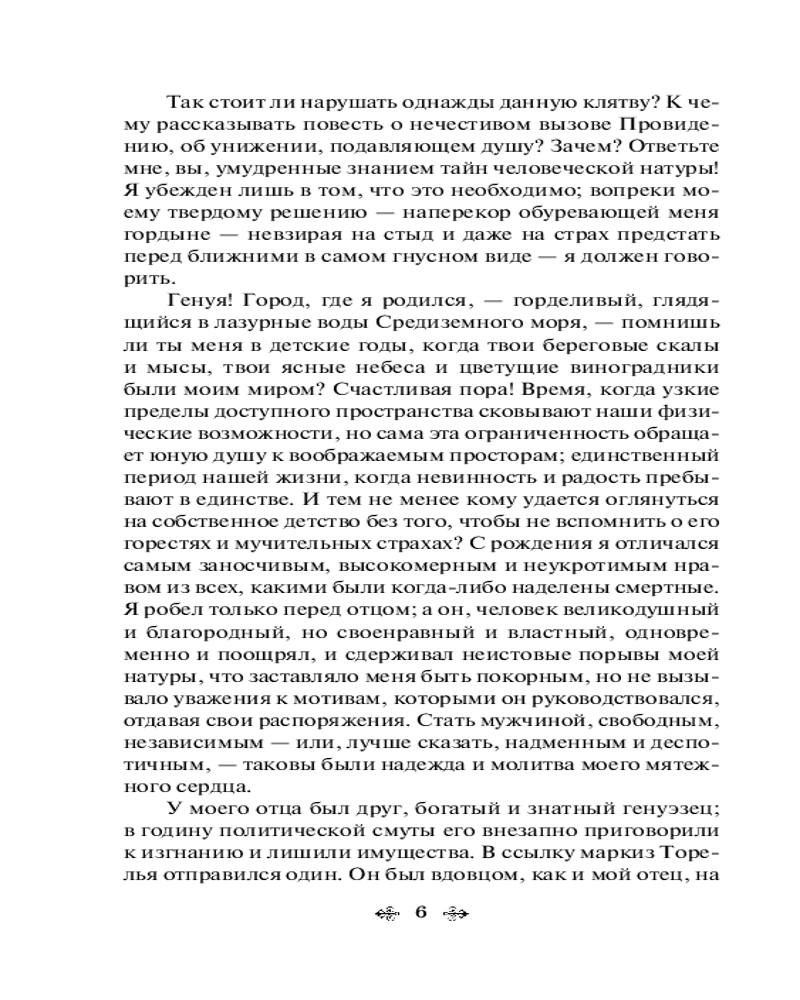 Так стоит ли нарушать однажды данную клятву? К чему рассказывать повесть о нечестивом вызове Провидению, об унижении, подавляющем душу? Зачем? Ответьте мне, вы, умудренные знанием тайн человеческой натуры! Я убежден лишь в том, что это необходимо; вопреки моему твердому решению — наперекор обуревающей меня гордыне — невзирая на стыд и даже на страх предстать перед ближними в самом гнусном виде — я должен говорить.

Генуя! Город, где я родился, — горделивый, глядящийся в лазурные воды Средиземного моря, — помнишь ли ты меня в детские годы, когда твои береговые скалы и мысы, твои ясные небеса и цветущие виноградники были моим миром? Счастливая пора! Время, когда узкие пределы доступного пространства сковывают наши физические возможности, но сама эта ограниченность обращает юную душу к воображаемым просторам; единственный период нашей жизни, когда невинность и радость пребывают в единстве. И тем не менее кому удается оглянуться на собственное детство без того, чтобы не вспомнить о его горестях и мучительных страхах? С рождения я отличался самым заносчивым, высокомерным и неукротимым нравом из всех, какими были когда-либо наделены смертные. Я робел только перед отцом; а он, человек великодушный и благородный, но своенравный и властный, одновременно и поощрял, и сдерживал неистовые порывы моей натуры, что заставляло меня быть покорным, но не вызывало уважения к мотивам, которыми он руководствовался, отдавая свои распоряжения. Стать мужчиной, свободным, независимым — или, лучше сказать, надменным и деспотичным, — таковы были надежда и молитва моего мятежного сердца.

У моего отца был друг, богатый и знатный генуэзец; в годину политической смуты его внезапно приговорили к изгнанию и лишили имущества. В ссылку маркиз Торелья отправился один. Он был вдовцом, как и мой отец, на

6